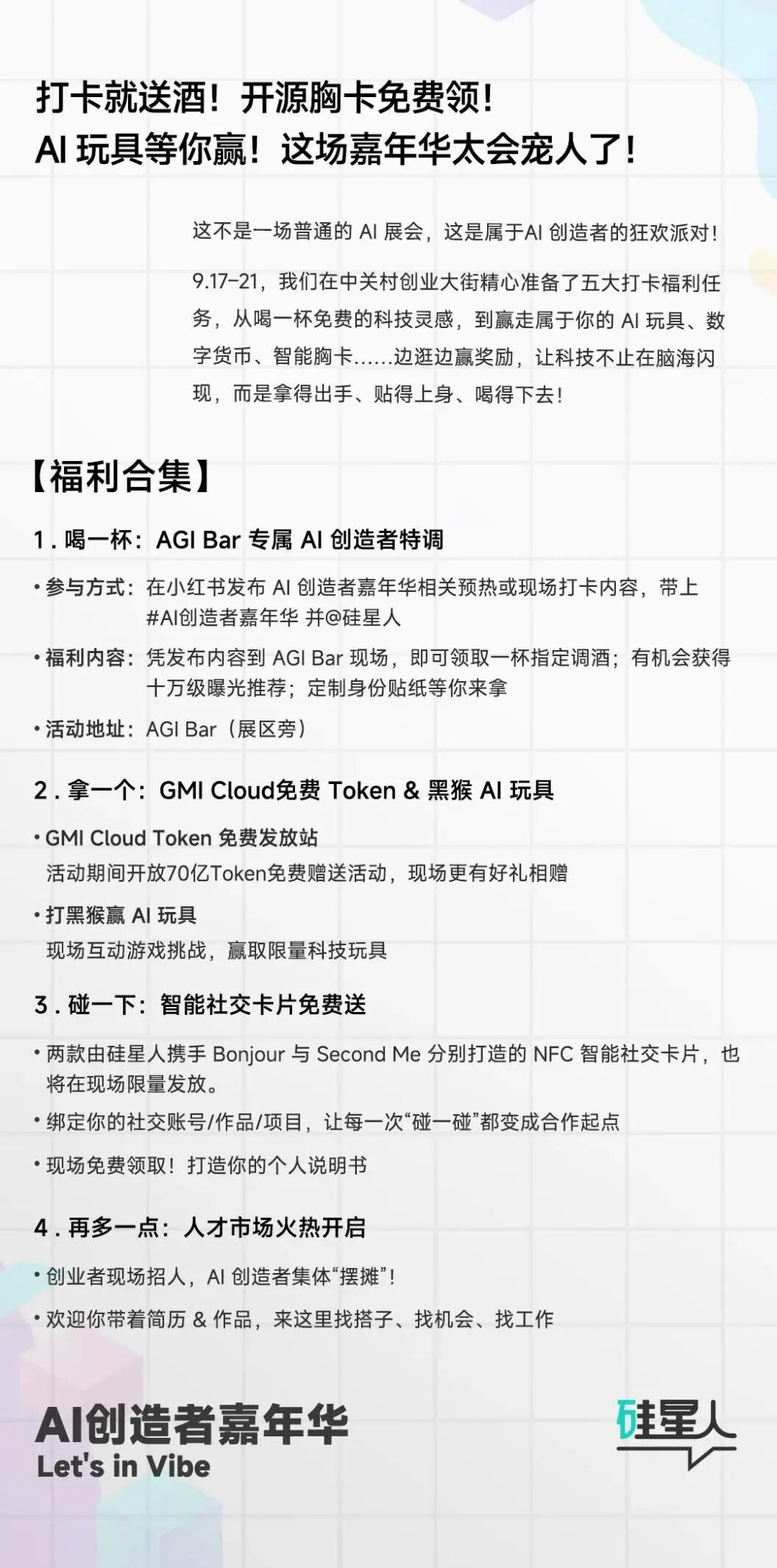 打卡就送酒！开源胸卡免费领！
AI玩具等你赢！这场嘉年华太会宠人了！

这不是一场普通的AI展会，这是属于AI创造者的狂欢派对！

9.17-21，我们在中关村创业大街精心准备了五大打卡福利任务，从喝一杯免费的科技灵感，到赢走属于你的AI玩具、数字货币、智能胸卡......边逛边赢奖励，让科技不止在脑海闪现，而是拿得出手、贴得上身、喝得下去！

【福利合集】

1.喝一杯：AGI Bar专属AI创造者特调

• 参与方式：在小红书发布AI创造者嘉年华相关预热或现场打卡内容，带上#AI创造者嘉年华 并@硅星人

• 福利内容：凭发布内容到AGI Bar现场，即可领取一杯指定调酒；有机会获得十万级曝光推荐；定制身份贴纸等你来拿

• 活动地址：AGI Bar（展区旁）

2.拿一个：GMI Cloud免费Token & 黑猴AI玩具

• GMI Cloud Token免费发放站
活动期间开放70亿Token免费赠送活动，现场更有好礼相赠

• 打黑猴赢AI玩具
现场互动游戏挑战，赢取限量科技玩具

3.碰一下：智能社交卡片免费送

• 两款由硅星人携手Bonjour与Second Me分别打造的NFC智能社交卡片，也将在现场限量发放。

• 绑定你的社交账号/作品/项目，让每一次“碰一碰”都变成合作起点

• 现场免费领取！打造你的个人说明书

4.再多一点：人才市场火热开启

• 创业者现场招人，AI创造者集体“摆摊”！

• 欢迎你带着简历 & 作品，来这里找搭子、找机会、找工作

AI创造者嘉年华
Let's in Vibe

硅星人